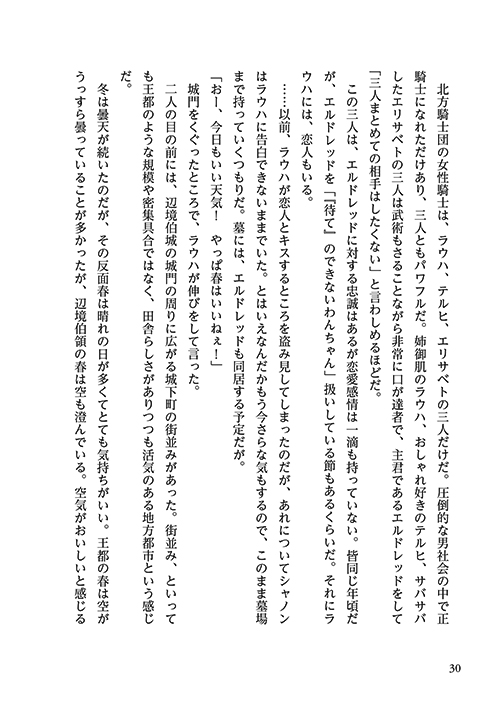 北方騎士団の女性騎士は、ラウハ、テルヒ、エリサベトの三人だけだ。圧倒的な男社会の中で正騎士になれただけあり、三人ともパワフルだ。姉御肌のラウハ、おしゃれ好きのテルヒ、サバサバしたエリサベトの三人は武術もさることながら非常に口が達者で、主君であるエルドレッドをして「三人まとめての相手はしたくない」と言わしめるほどだ。

この三人は、エルドレッドに対する忠誠はあるが恋愛感情は一滴も持っていない。皆同じ年頃だが、エルドレッドを「『待て』のできないわんちゃん」扱いしている節もあるくらいだ。それにラウハには、恋人もいる。

……以前、ラウハが恋人とキスするところを盗み見してしまったのだが、あれについてシャノンはラウハに告白できないままでいた。とはいえなんだかもう今さらな気もするので、このまま墓場まで持っていくつもりだ。墓には、エルドレッドも同居する予定だが。

「おー、今日もいい天気！　やっぱ春はいいねぇ！」

城門をくぐったところで、ラウハが伸びをして言った。

二人の目の前には、辺境伯城の城門の周りに広がる城下町の街並みがあった。街並み、といっても王都のような規模や密集具合ではなく、田舎らしさがありつつも活気のある地方都市という感じだ。

冬は曇天が続いたのだが、その反面春は晴れの日が多くてとても気持ちがいい。王都の春は空がうっすら曇っていることが多かったが、辺境伯領の春は空も澄んでいる。空気がおいしいと感じる

30